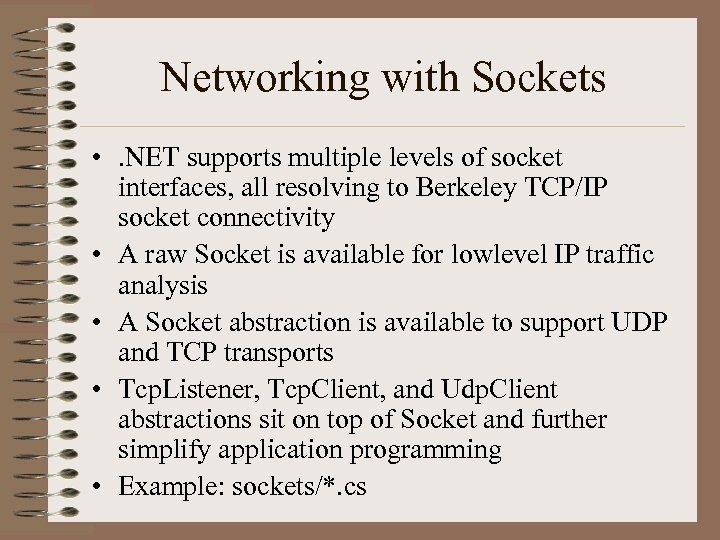 Networking with Sockets

• .NET supports multiple levels of socket interfaces, all resolving to Berkeley TCP/IP socket connectivity
• A raw Socket is available for lowlevel IP traffic analysis
• A Socket abstraction is available to support UDP and TCP transports
• TcpListener, TcpClient, and UdpClient abstractions sit on top of Socket and further simplify application programming
• Example: sockets/*.cs